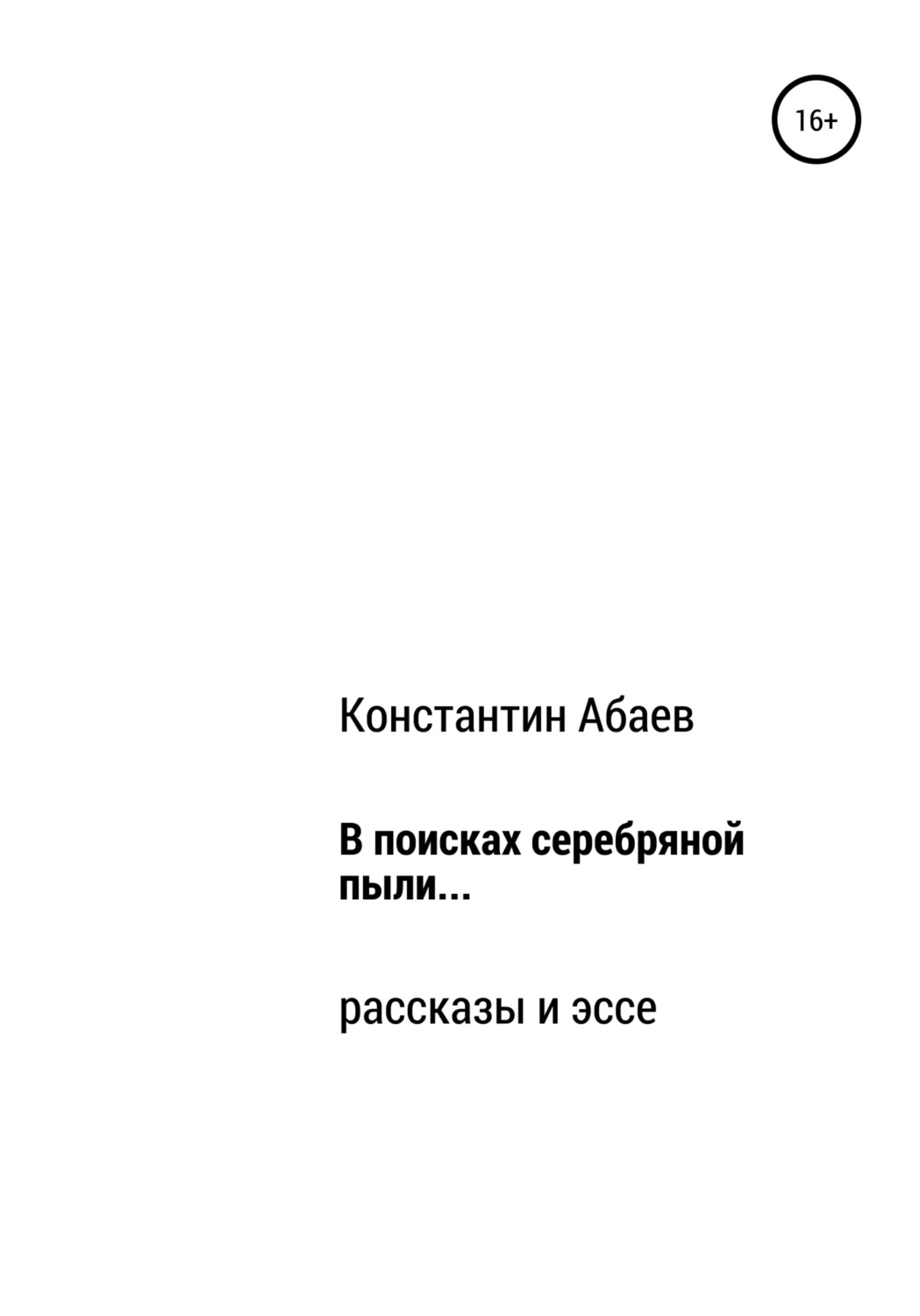 16+

Константин Абаев

В поисках серебряной пыли…

рассказы и эссе